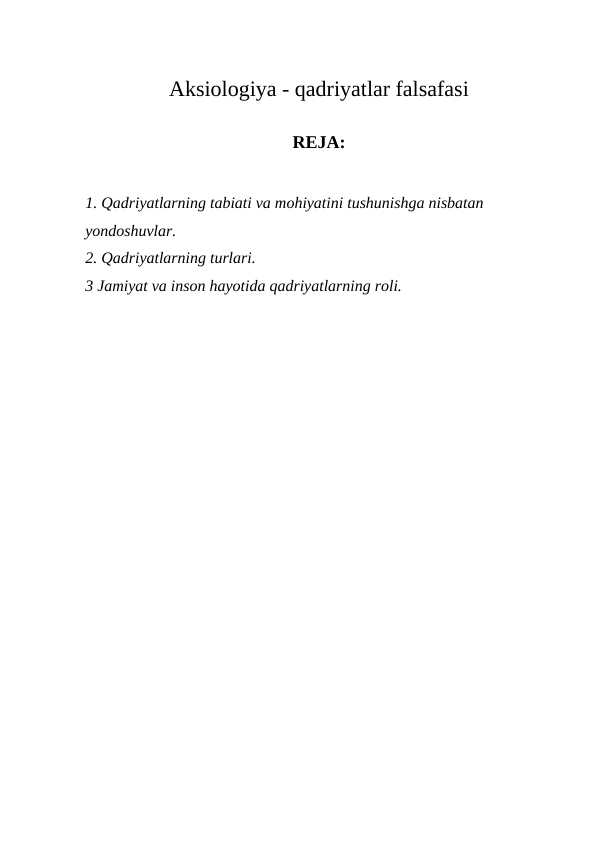 Aksiologiya - qadriyatlar falsafasi

REJA:

1. Qadriyatlarning tabiati va mohiyatini tushunishga nisbatan yondoshuvlar.
2. Qadriyatlarning turlari.
3 Jamiyat va inson hayotida qadriyatlarning roli.